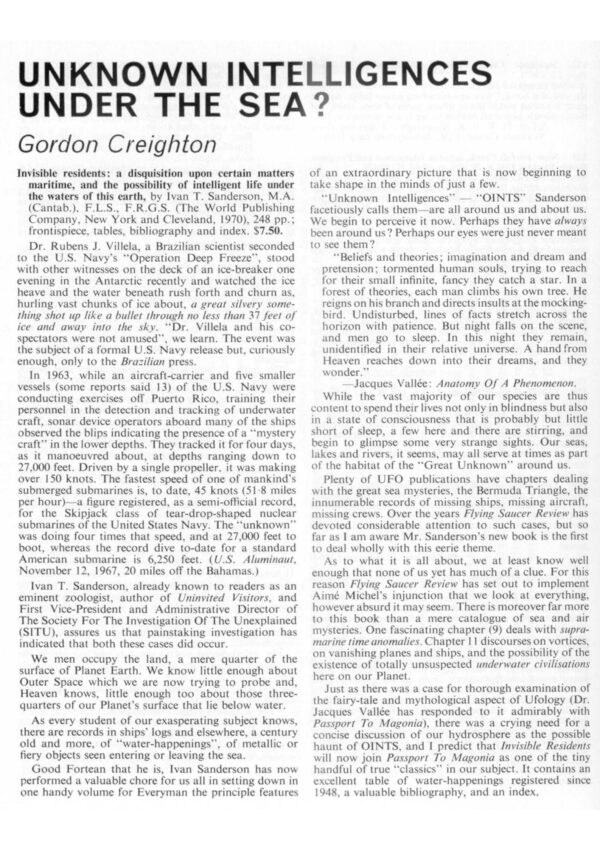 UNKNOWN INTELLIGENCES UNDER THE SEA?

Gordon Creighton

Invisible residents: a disquisition upon certain matters maritime, and the possibility of intelligent life under the waters of this earth, by Ivan T. Sanderson, M.A. (Cantab.), F.L.S., F.R.G.S. (The World Publishing Company, New York and Cleveland, 1970), 248 pp.; frontispiece, tables, bibliography and index. $7.50.

Dr. Rubens J. Villela, a Brazilian scientist seconded to the U.S. Navy's "Operation Deep Freeze", stood with other witnesses on the deck of an ice-breaker one evening in the Antarctic recently and watched the ice heave and the water beneath rush forth and churn as, hurling vast chunks of ice about, a great silvery something shot up like a bullet through no less than 37 feet of ice and away into the sky. "Dr. Villela and his co-spectators were not amused", we learn. The event was the subject of a formal U.S. Navy release but, curiously enough, only to the Brazilian press.

In 1963, while an aircraft-carrier and five smaller vessels (some reports said 13) of the U.S. Navy were conducting exercises off Puerto Rico, training their personnel in the detection and tracking of underwater craft, sonar device operators aboard many of the ships observed the blips indicating the presence of a "mystery craft" in the lower depths. They tracked it for four days, as it manoeuvred about, at depths ranging down to 27,000 feet. Driven by a single propeller, it was making over 150 knots. The fastest speed of one of mankind's submerged submarines is, to date, 45 knots (51·8 miles per hour)—a figure registered, as a semi-official record, for the Skipjack class of tear-drop-shaped nuclear submarines of the United States Navy. The "unknown" was doing four times that speed, and at 27,000 feet to boot, whereas the record dive to-date for a standard American submarine is 6,250 feet. (U.S. Aluminaut, November 12, 1967, 20 miles off the Bahamas.)

Ivan T. Sanderson, already known to readers as an eminent zoologist, author of Uninvited Visitors, and First Vice-President and Administrative Director of The Society For The Investigation Of The Unexplained (SITU), assures us that painstaking investigation has indicated that both these cases did occur.

We men occupy the land, a mere quarter of the surface of Planet Earth. We know little enough about Outer Space which we are now trying to probe and, Heaven knows, little enough too about those three-quarters of our Planet's surface that lie below water.

As every student of our exasperating subject knows, there are records in ships' logs and elsewhere, a century old and more, of "water-happenings", of metallic or fiery objects seen entering or leaving the sea.

Good Fortean that he is, Ivan Sanderson has now performed a valuable chore for us all in setting down in one handy volume for Everyman the principle features of an extraordinary picture that is now beginning to take shape in the minds of just a few.

"Unknown Intelligences" — "OINTS" Sanderson facetiously calls them—are all around us and about us. We begin to perceive it now. Perhaps they have always been around us? Perhaps our eyes were just never meant to see them?

"Beliefs and theories; imagination and dream and pretension; tormented human souls, trying to reach for their small infinite, fancy they catch a star. In a forest of theories, each man climbs his own tree. He reigns on his branch and directs insults at the mocking-bird. Undisturbed, lines of facts stretch across the horizon with patience. But night falls on the scene, and men go to sleep. In this night they remain, unidentified in their relative universe. A hand from Heaven reaches down into their dreams, and they wonder."

—Jacques Vallée: Anatomy Of A Phenomenon.

While the vast majority of our species are thus content to spend their lives not only in blindness but also in a state of consciousness that is probably but little short of sleep, a few here and there are stirring, and begin to glimpse some very strange sights. Our seas, lakes and rivers, it seems, may all serve at times as part of the habitat of the "Great Unknown" around us.

Plenty of UFO publications have chapters dealing with the great sea mysteries, the Bermuda Triangle, the innumerable records of missing ships, missing aircraft, missing crews. Over the years Flying Saucer Review has devoted considerable attention to such cases, but so far as I am aware Mr. Sanderson's new book is the first to deal wholly with this eerie theme.

As to what it is all about, we at least know well enough that none of us yet has much of a clue. For this reason Flying Saucer Review has set out to implement Aimé Michel's injunction that we look at everything, however absurd it may seem. There is moreover far more to this book than a mere catalogue of sea and air mysteries. One fascinating chapter (9) deals with supra-marine time anomalies. Chapter 11 discourses on vortices, on vanishing planes and ships, and the possibility of the existence of totally unsuspected underwater civilisations here on our Planet.

Just as there was a case for thorough examination of the fairy-tale and mythological aspect of Ufology (Dr. Jacques Vallée has responded to it admirably with Passport To Magonia), there was a crying need for a concise discussion of our hydrosphere as the possible haunt of OINTS, and I predict that Invisible Residents will now join Passport To Magonia as one of the tiny handful of true "classics" in our subject. It contains an excellent table of water-happenings registered since 1948, a valuable bibliography, and an index.